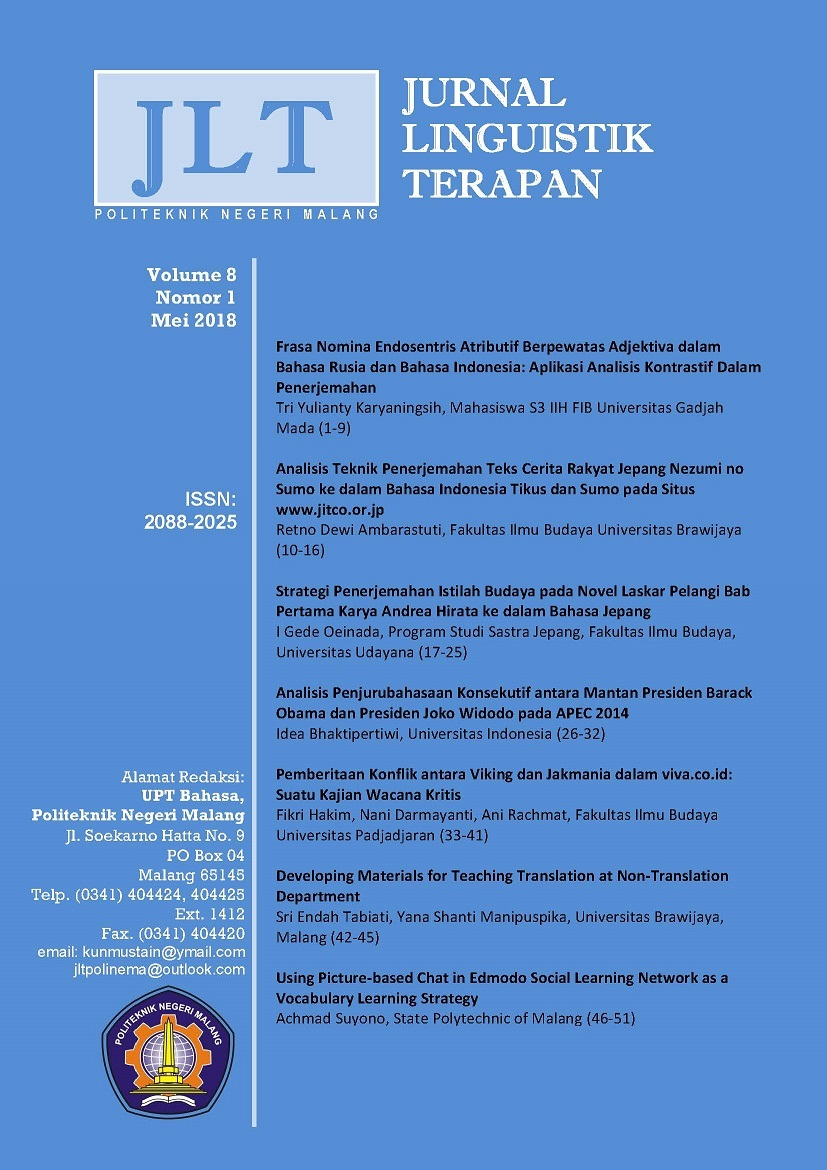 JLT
POLITEKNIK NEGERI MALANG

JURNAL
LINGUISTIK
TERAPAN

Volume 8
Nomor 1
Mei 2018

ISSN:
2088-2025

Alamat Redaksi:
UPT Bahasa,
Politeknik Negeri Malang
Jl. Soekarno Hatta No. 9
PO Box 04
Malang 65145
Telp. (0341) 404424, 404425
Ext. 1412
Fax. (0341) 404420
email: kunmustain@ymail.com
jltpolinema@outlook.com

POLITEKNIK NEGERI MALANG

Frasa Nomina Endosentris Atributif Berpewatas Adjektiva dalam Bahasa Rusia dan Bahasa Indonesia: Aplikasi Analisis Kontrastif Dalam Penerjemahan
Tri Yulianty Karyaningsih, Mahasiswa S3 IIH FIB Universitas Gadjah Mada (1-9)

Analisis Teknik Penerjemahan Teks Cerita Rakyat Jepang Nezumi no Sumo ke dalam Bahasa Indonesia Tikus dan Sumo pada Situs www.jitco.or.jp
Retno Dewi Ambarastuti, Fakultas Ilmu Budaya Universitas Brawijaya (10-16)

Strategi Penerjemahan Istilah Budaya pada Novel Laskar Pelangi Bab Pertama Karya Andrea Hirata ke dalam Bahasa Jepang
I Gede Oeinada, Program Studi Sastra Jepang, Fakultas Ilmu Budaya, Universitas Udayana (17-25)

Analisis Penjurubahasaan Konsekutif antara Mantan Presiden Barack Obama dan Presiden Joko Widodo pada APEC 2014
Idea Bhaktipertiwi, Universitas Indonesia (26-32)

Pemberitaan Konflik antara Viking dan Jakmania dalam viva.co.id: Suatu Kajian Wacana Kritis
Fikri Hakim, Nani Darmayanti, Ani Rachmat, Fakultas Ilmu Budaya Universitas Padjadjaran (33-41)

Developing Materials for Teaching Translation at Non-Translation Department
Sri Endah Tabiati, Yana Shanti Manipuspika, Universitas Brawijaya, Malang (42-45)

Using Picture-based Chat in Edmodo Social Learning Network as a Vocabulary Learning Strategy
Achmad Suyono, State Polytechnic of Malang (46-51)